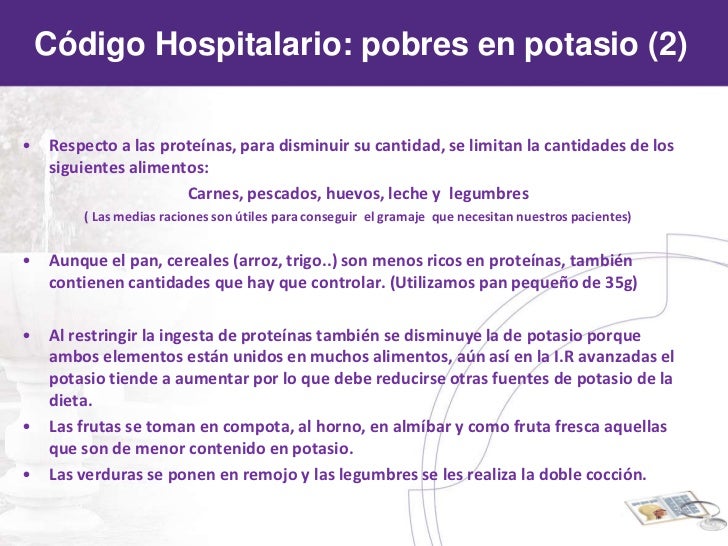 Código Hospitalario: pobres en potasio (2)

• Respecto a las proteínas, para disminuir su cantidad, se limitan la cantidades de los siguientes alimentos:

Carnes, pescados, huevos, leche y legumbres

( Las medias raciones son útiles para conseguir el gramaje que necesitan nuestros pacientes)

• Aunque el pan, cereales (arroz, trigo..) son menos ricos en proteínas, también contienen cantidades que hay que controlar. (Utilizamos pan pequeño de 35g)

• Al restringir la ingesta de proteínas también se disminuye la de potasio porque ambos elementos están unidos en muchos alimentos, aún así en la I.R avanzadas el potasio tiende a aumentar por lo que debe reducirse otras fuentes de potasio de la dieta.

• Las frutas se toman en compota, al horno, en almíbar y como fruta fresca aquellas que son de menor contenido en potasio.

• Las verduras se ponen en remojo y las legumbres se les realiza la doble cocción.